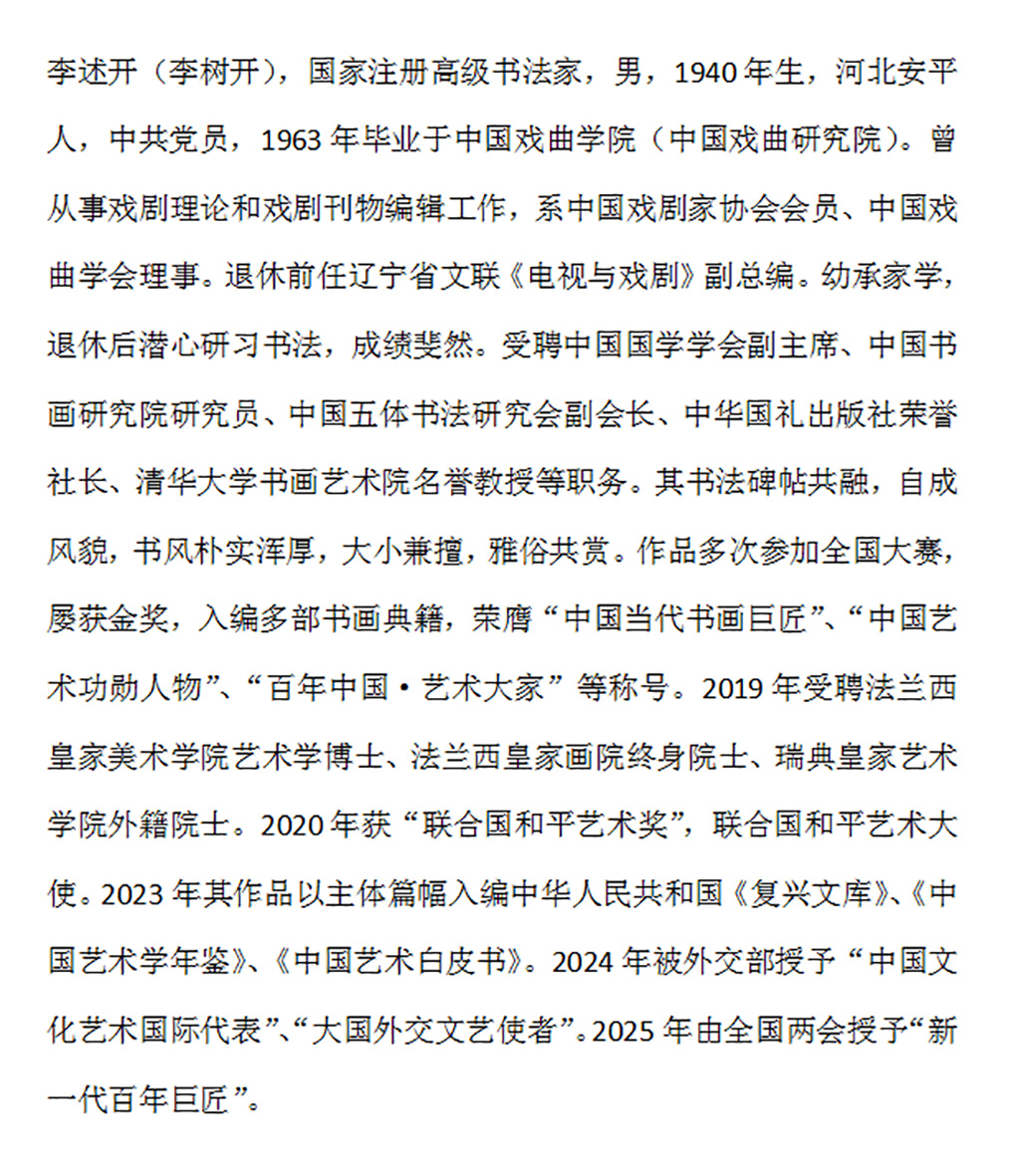 李述开（李树开），国家注册高级书法家，男，1940年生，河北安平人，中共党员，1963年毕业于中国戏曲学院（中国戏曲研究院）。曾从事戏剧理论和戏剧刊物编辑工作，系中国戏剧家协会会员、中国戏曲学会理事。退休前任辽宁省文联《电视与戏剧》副总编。幼承家学，退休后潜心研习书法，成绩斐然。受聘中国国学学会副主席、中国书画研究院研究员、中国五体书法研究会副会长、中华国礼出版社荣誉社长、清华大学书画艺术院名誉教授等职务。其书法碑帖共融，自成风貌，书风朴实浑厚，大小兼擅，雅俗共赏。作品多次参加全国大赛，屡获金奖，入编多部书画典籍，荣膺“中国当代书画巨匠”、“中国艺术功勋人物”、“百年中国·艺术大家”等称号。2019年受聘法兰西皇家美术学院艺术学博士、法兰西皇家画院终身院士、瑞典皇家艺术学院外籍院士。2020年获“联合国和平艺术奖”，联合国和平艺术大使。2023年其作品以主体篇幅入编中华人民共和国《复兴文库》、《中国艺术学年鉴》、《中国艺术白皮书》。2024年被外交部授予“中国文化艺术国际代表”、“大国外交文艺使者”。2025年由全国两会授予“新一代百年巨匠”。